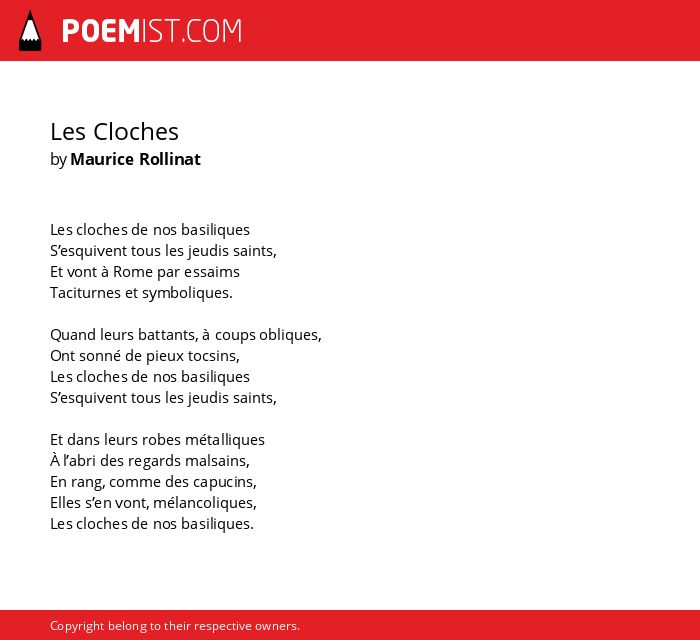 POEMIST.COM

Les Cloches
by Maurice Rollinat

Les cloches de nos basiliques
S'esquivent tous les jeudis saints,
Et vont à Rome par essaims
Taciturnes et symboliques.

Quand leurs battants, à coups obliques,
Ont sonné de pieux tocsins,
Les cloches de nos basiliques
S'esquivent tous les jeudis saints,

Et dans leurs robes métalliques
À l'abri des regards malsains,
En rang, comme des capucins,
Elles s'en vont, mélancoliques,
Les cloches de nos basiliques.

Copyright belong to their respective owners.